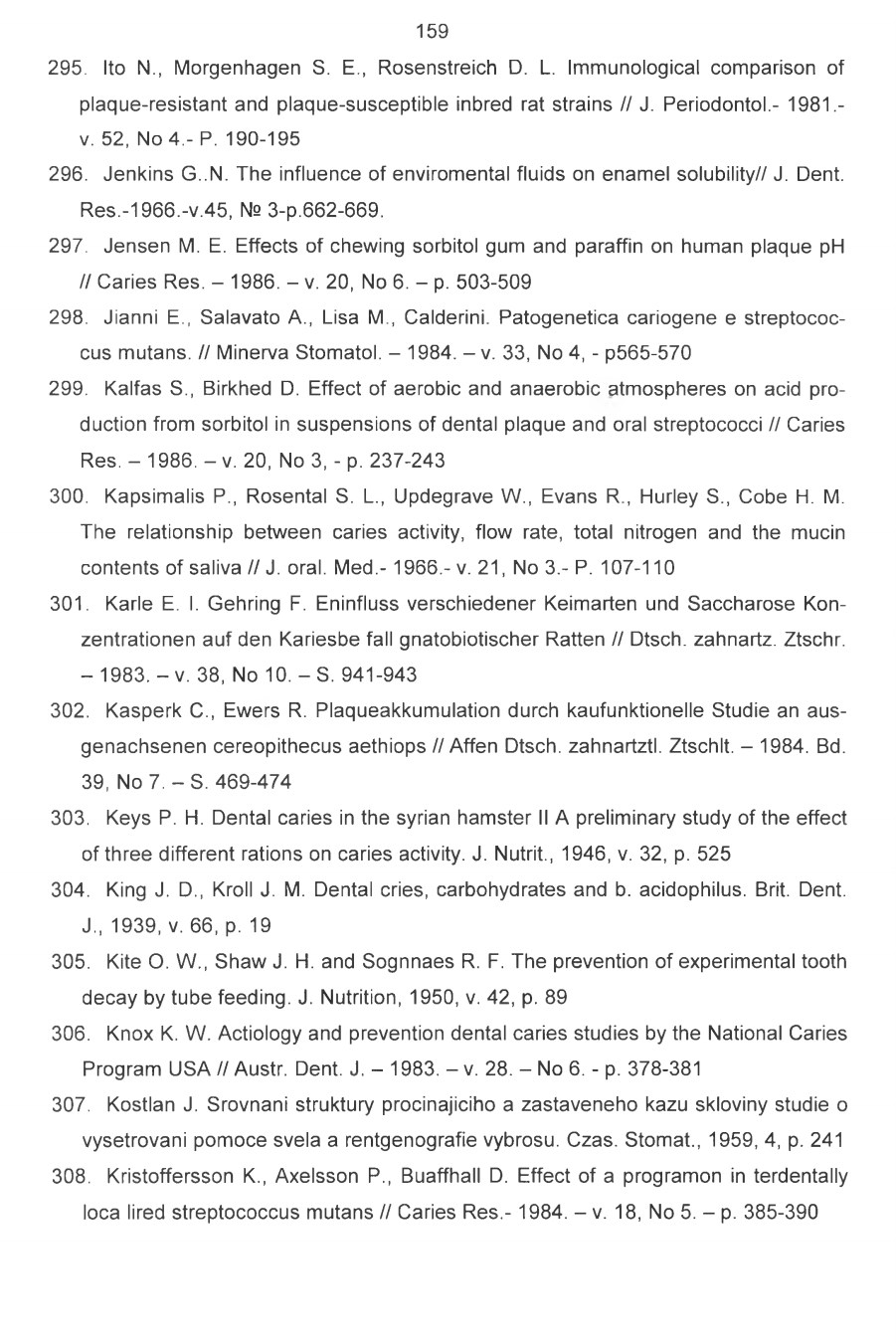 159

295. Ito N., Morgenhagen S. E., Rosenstreich D. L. Immunological comparison of plaque-resistant and plaque-susceptible inbred rat strains // J. Periodontol.- 1981.- v. 52, No 4.- P. 190-195

296. Jenkins G..N. The influence of enviromental fluids on enamel solubility// J. Dent. Res.-1966.-v.45, № 3-p.662-669.

297. Jensen M. E. Effects of chewing sorbitol gum and paraffin on human plaque pH // Caries Res. – 1986. – v. 20, No 6. – p. 503-509

298. Jianni E., Salavato A., Lisa M., Calderini. Patogenetica cariogene e streptococcus mutans. // Minerva Stomatol. – 1984. – v. 33, No 4, - p565-570

299. Kalfas S., Birkhed D. Effect of aerobic and anaerobic atmospheres on acid production from sorbitol in suspensions of dental plaque and oral streptococci // Caries Res. – 1986. – v. 20, No 3, - p. 237-243

300. Kapsimalis P., Rosental S. L., Updegrave W., Evans R., Hurley S., Cobe H. M. The relationship between caries activity, flow rate, total nitrogen and the mucin contents of saliva // J. oral. Med.- 1966.- v. 21, No 3.- P. 107-110

301. Karle E. I. Gehring F. Eninfluss verschiedener Keimarten und Saccharose Konzentrationen auf den Kariesbe fall gnatobiotischer Ratten // Dtsch. zahnartz. Ztschr. – 1983. – v. 38, No 10. – S. 941-943

302. Kasperk C., Ewers R. Plaqueakkumulation durch kaufunktionelle Studie an ausgenachsenen cereopithecus aethiops // Affen Dtsch. zahnartztl. Ztschlt. – 1984. Bd. 39, No 7. – S. 469-474

303. Keys P. H. Dental caries in the syrian hamster II A preliminary study of the effect of three different rations on caries activity. J. Nutrit., 1946, v. 32, p. 525

304. King J. D., Kroll J. M. Dental cries, carbohydrates and b. acidophilus. Brit. Dent. J., 1939, v. 66, p. 19

305. Kite O. W., Shaw J. H. and Sognnaes R. F. The prevention of experimental tooth decay by tube feeding. J. Nutrition, 1950, v. 42, p. 89

306. Knox K. W. Actiology and prevention dental caries studies by the National Caries Program USA // Austr. Dent. J. – 1983. – v. 28. – No 6. - p. 378-381

307. Kostlan J. Srovnani struktury procinajiciho a zastaveneho kazu skloviny studie o vysetrovani pomoce svela a rentgenografie vybrosu. Czas. Stomat., 1959, 4, p. 241

308. Kristoffersson K., Axelsson P., Buaffhall D. Effect of a programon in terdentally loca lired streptococcus mutans // Caries Res.- 1984. – v. 18, No 5. – p. 385-390